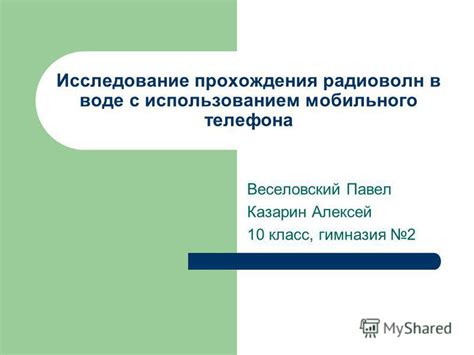 Исследование прохождения радиоволн в воде с использованием мобильного телефона

Веселовский Павел
Казарин Алексей
10 класс, гимназия №2

MyShared